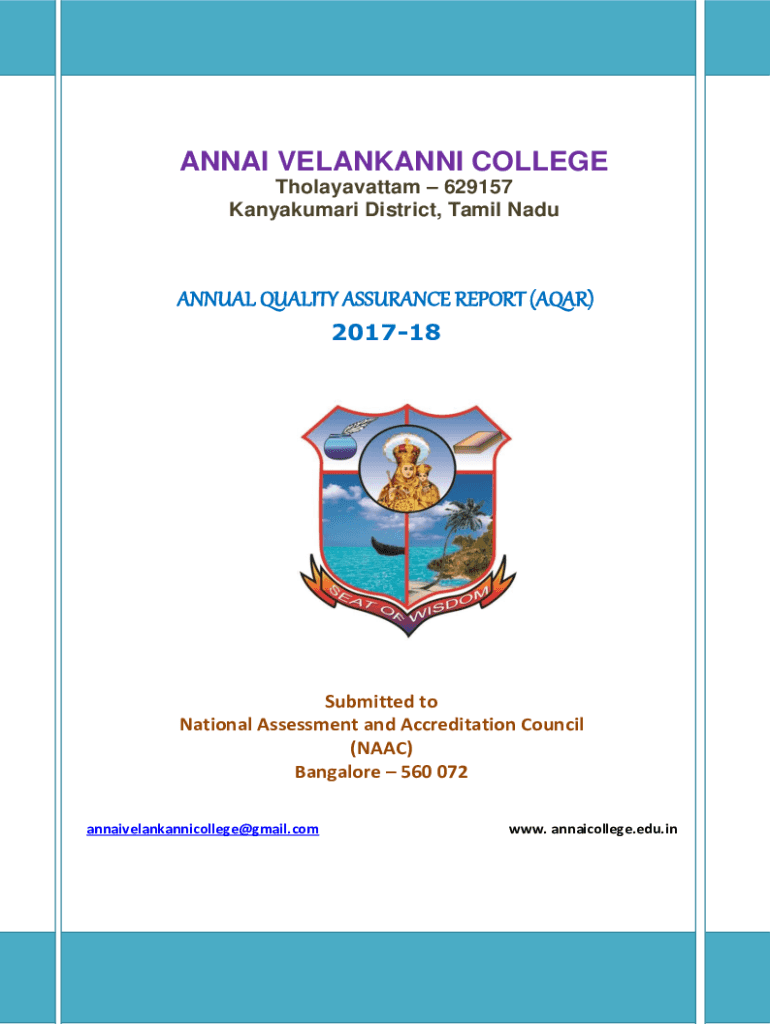 ANNAI VELANKANNI COLLEGE

Tholayavattam – 629157
Kanyakumari District, Tamil Nadu

ANNUAL QUALITY ASSURANCE REPORT (AQAR)

2017-18

SEAT OF WISDOM

Submitted to
National Assessment and Accreditation Council
(NAAC)
Bangalore – 560 072

annaivelankannicollege@gmail.com

www. annaicollege.edu.in